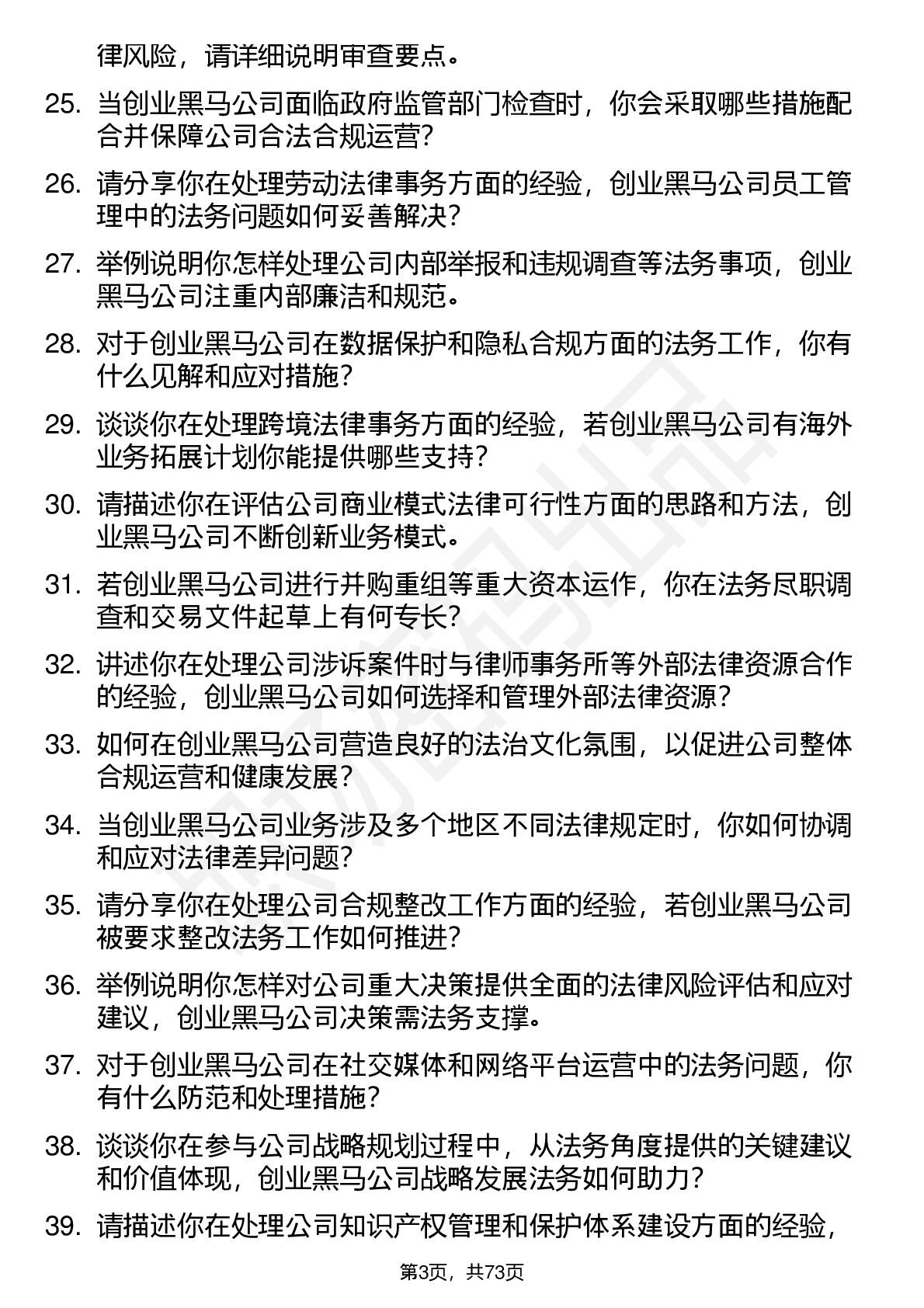 律风险，请详细说明审查要点。

25. 当创业黑马公司面临政府监管部门检查时，你会采取哪些措施配合并保障公司合法合规运营?

26. 请分享你在处理劳动法律事务方面的经验，创业黑马公司员工管理中的法务问题如何妥善解决?

27. 举例说明你怎样处理公司内部举报和违规调查等法务事项，创业黑马公司注重内部廉洁和规范。

28. 对于创业黑马公司在数据保护和隐私合规方面的法务工作，你有什么见解和应对措施?

29. 谈谈你在处理跨境法律事务方面的经验，若创业黑马公司有海外业务拓展计划你能提供哪些支持?

30. 请描述你在评估公司商业模式法律可行性方面的思路和方法，创业黑马公司不断创新业务模式。

31. 若创业黑马公司进行并购重组等重大资本运作，你在法务尽职调查和交易文件起草上有何专长?

32. 讲述你在处理公司涉诉案件时与律师事务所等外部法律资源合作的经验，创业黑马公司如何选择和管理外部法律资源?

33. 如何在创业黑马公司营造良好的法治文化氛围，以促进公司整体合规运营和健康发展?

34. 当创业黑马公司业务涉及多个地区不同法律规定时，你如何协调和应对法律差异问题?

35. 请分享你在处理公司合规整改工作方面的经验，若创业黑马公司被要求整改法务工作如何推进?

36. 举例说明你怎样对公司重大决策提供全面的法律风险评估和应对建议，创业黑马公司决策需法务支撑。

37. 对于创业黑马公司在社交媒体和网络平台运营中的法务问题，你有什么防范和处理措施?

38. 谈谈你在参与公司战略规划过程中，从法务角度提供的关键建议和价值体现，创业黑马公司战略发展法务如何助力?

39. 请描述你在处理公司知识产权管理和保护体系建设方面的经验，

第3页，共73页